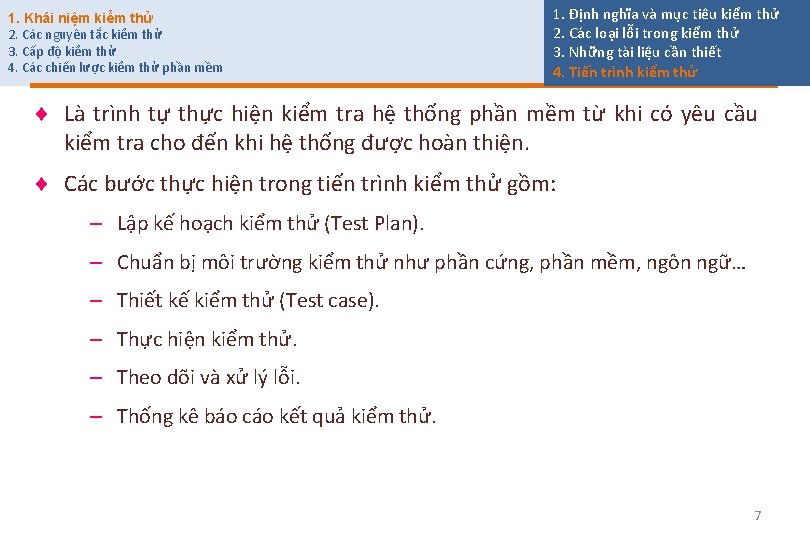 1. Khái niệm kiểm thử
2. Các nguyên tắc kiểm thử
3. Cấp độ kiểm thử
4. Các chiến lược kiểm thử phần mềm

1. Định nghĩa và mục tiêu kiểm thử
2. Các loại lỗi trong kiểm thử
3. Những tài liệu cần thiết
4. Tiến trình kiểm thử

♦ Là trình tự thực hiện kiểm tra hệ thống phần mềm từ khi có yêu cầu kiểm tra cho đến khi hệ thống được hoàn thiện.

♦ Các bước thực hiện trong tiến trình kiểm thử gồm:

– Lập kế hoạch kiểm thử (Test Plan).

– Chuẩn bị môi trường kiểm thử như phần cứng, phần mềm, ngôn ngữ…

– Thiết kế kiểm thử (Test case).

– Thực hiện kiểm thử.

– Theo dõi và xử lý lỗi.

– Thống kê báo cáo kết quả kiểm thử.

7